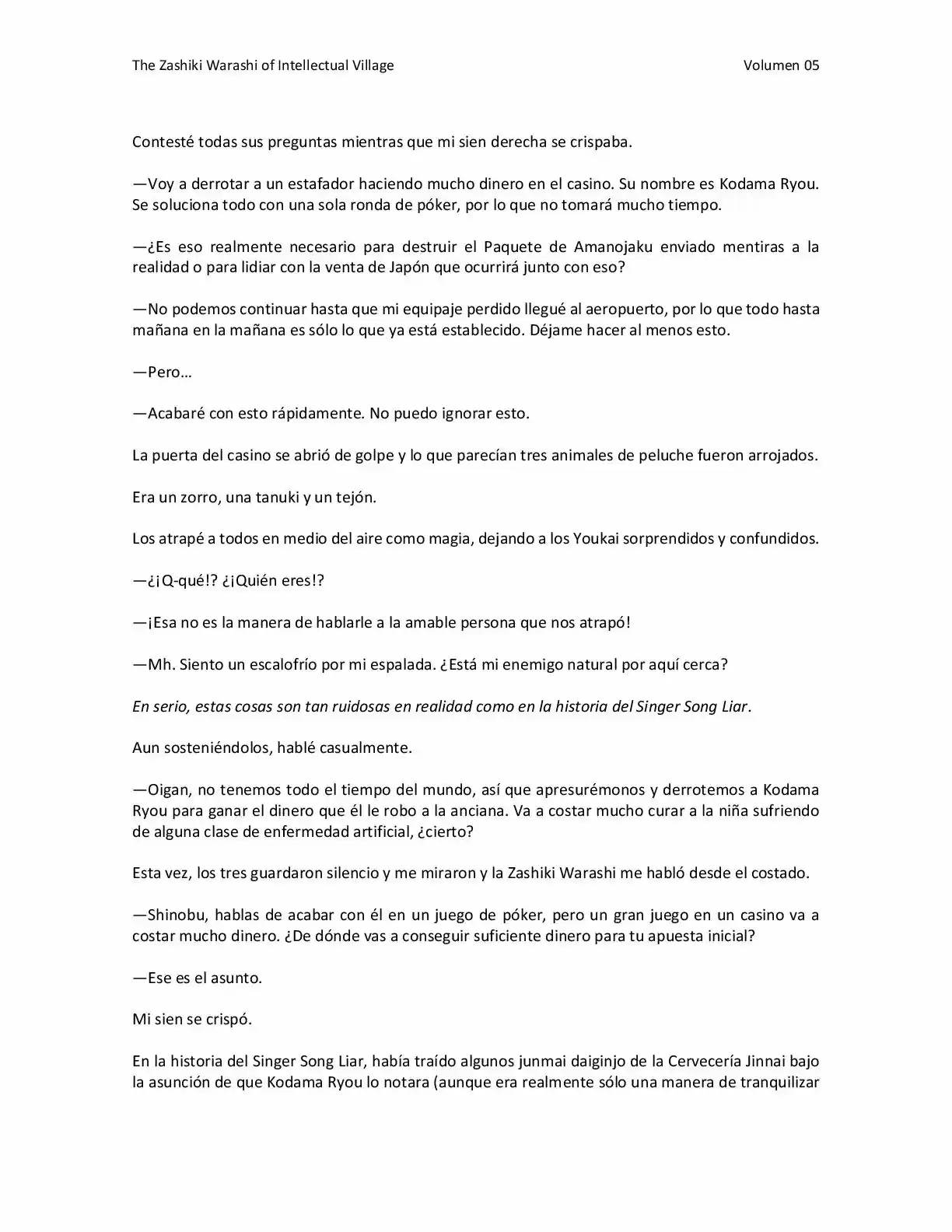 The Zashiki Warashi of Intellectual Village Volumen 05

Contesté todas sus preguntas mientras que mi sien derecha se crispaba.

—Voy a derrotar a un estafador haciendo mucho dinero en el casino. Su nombre es Kodama Ryou. Se soluciona todo con una sola ronda de póker, por lo que no tomará mucho tiempo.

—¿Es eso realmente necesario para destruir el Paquete de Amanojaku enviado mentiras a la realidad o para lidiar con la venta de Japón que ocurrirá junto con eso?

—No podemos continuar hasta que mi equipaje perdido llegué al aeropuerto, por lo que todo hasta mañana en la mañana es sólo lo que ya está establecido. Déjame hacer al menos esto.

—Pero…

—Acabaré con esto rápidamente. No puedo ignorar esto.

La puerta del casino se abrió de golpe y lo que parecían tres animales de peluche fueron arrojados.

Era un zorro, una tanuki y un tejón.

Los atrapé a todos en medio del aire como magia, dejando a los Youkai sorprendidos y confundidos.

—¿¡Q-qué!? ¿¡Quién eres!?

—¡Esa no es la manera de hablarle a la amable persona que nos atrapó!

—Mh. Siento un escalofrío por mi espalada. ¿Está mi enemigo natural por aquí cerca?

En serio, estas cosas son tan ruidosas en realidad como en la historia del Singer Song Liar.

Aun sosteniéndolos, hablé casualmente.

—Oigan, no tenemos todo el tiempo del mundo, así que apresurémonos y derrotemos a Kodama Ryou para ganar el dinero que él le robo a la anciana. Va a costar mucho curar a la niña sufriendo de alguna clase de enfermedad artificial, ¿cierto?

Esta vez, los tres guardaron silencio y me miraron y la Zashiki Warashi me habló desde el costado.

—Shinobu, hablas de acabar con él en un juego de póker, pero un gran juego en un casino va a costar mucho dinero. ¿De dónde vas a conseguir suficiente dinero para tu apuesta inicial?

—Ese es el asunto.

Mi sien se crispó.

En la historia del Singer Song Liar, había traído algunos junmai daiginjo de la Cervecería Jinnai bajo la asunción de que Kodama Ryou lo notara (aunque era realmente sólo una manera de tranquilizar